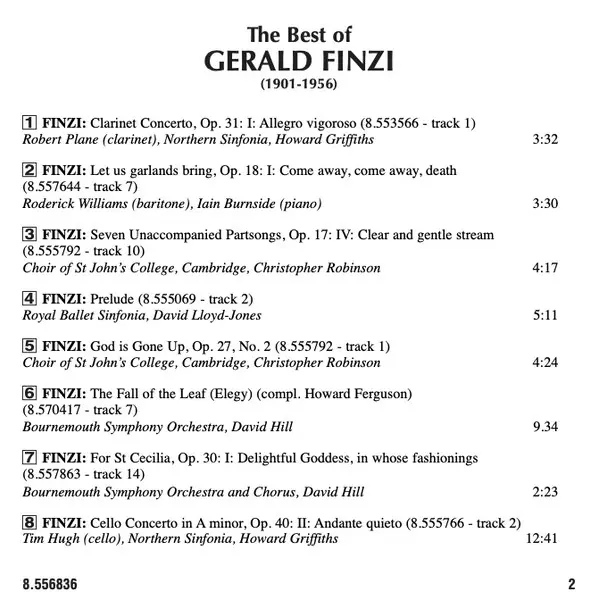 The Best of
GERALD FINZI
(1901-1956)

1 FINZI: Clarinet Concerto, Op. 31: I: Allegro vigoroso (8.553566 - track 1)
Robert Plane (clarinet), Northern Sinfonia, Howard Griffiths 3:32

2 FINZI: Let us garlands bring, Op. 18: I: Come away, come away, death (8.557644 - track 7)
Roderick Williams (baritone), Iain Burnside (piano) 3:30

3 FINZI: Seven Unaccompanied Partsongs, Op. 17: IV: Clear and gentle stream (8.555792 - track 10)
Choir of St John's College, Cambridge, Christopher Robinson 4:17

4 FINZI: Prelude (8.555069 - track 2)
Royal Ballet Sinfonia, David Lloyd-Jones 5:11

5 FINZI: God is Gone Up, Op. 27, No. 2 (8.555792 - track 1)
Choir of St John's College, Cambridge, Christopher Robinson 4:24

6 FINZI: The Fall of the Leaf (Elegy) (compl. Howard Ferguson) (8.570417 - track 7)
Bournemouth Symphony Orchestra, David Hill 9.34

7 FINZI: For St Cecilia, Op. 30: I: Delightful Goddess, in whose fashionings (8.557863 - track 14)
Bournemouth Symphony Orchestra and Chorus, David Hill 2:23

8 FINZI: Cello Concerto in A minor, Op. 40: II: Andante quieto (8.555766 - track 2)
Tim Hugh (cello), Northern Sinfonia, Howard Griffiths 12:41

8.556836 2